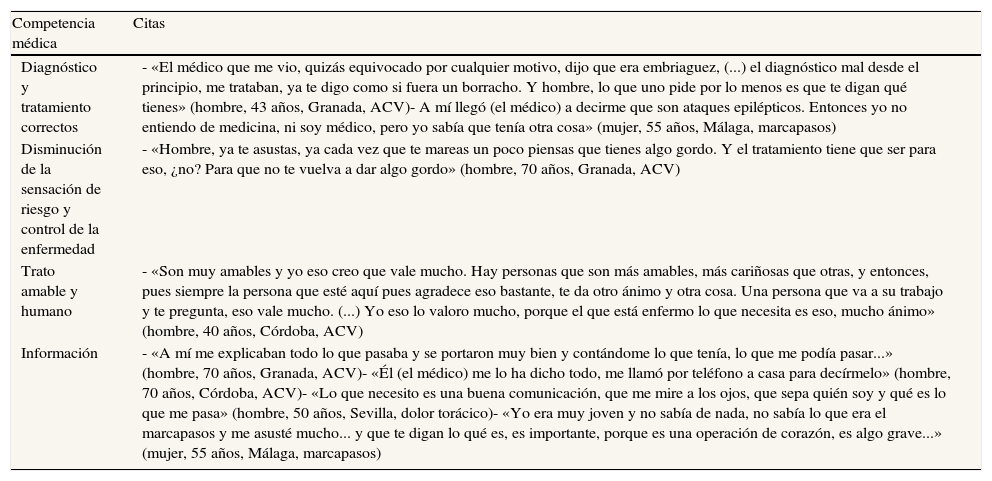 | Competencia médica | Citas |
|---|---|
| Diagnóstico y tratamiento correctos | - «El médico que me vio, quizás equivocado por cualquier motivo, dijo que era embriaguez, (...) el diagnóstico mal desde el principio, me trataban, ya te digo como si fuera un borracho. Y hombre, lo que uno pide por lo menos es que te digan qué tienes» (hombre, 43 años, Granada, ACV)- A mí llegó (el médico) a decirme que son ataques epilépticos. Entonces yo no entiendo de medicina, ni soy médico, pero yo sabía que tenía otra cosa» (mujer, 55 años, Málaga, marcapasos) |
| Disminución de la sensación de riesgo y control de la enfermedad | - «Hombre, ya te asustas, ya cada vez que te mareas un poco piensas que tienes algo gordo. Y el tratamiento tiene que ser para eso, ¿no? Para que no te vuelva a dar algo gordo» (hombre, 70 años, Granada, ACV) |
| Trato amable y humano | - «Son muy amables y yo eso creo que vale mucho. Hay personas que son más amables, más cariñosas que otras, y entonces, pues siempre la persona que esté aquí pues agradece eso bastante, te da otro ánimo y otra cosa. Una persona que va a su trabajo y te pregunta, eso vale mucho. (...) Yo eso lo valoro mucho, porque el que está enfermo lo que necesita es eso, mucho ánimo» (hombre, 40 años, Córdoba, ACV) |
| Información | - «A mí me explicaban todo lo que pasaba y se portaron muy bien y contándome lo que tenía, lo que me podía pasar...» (hombre, 70 años, Granada, ACV)- «Él (el médico) me lo ha dicho todo, me llamó por teléfono a casa para decírmelo» (hombre, 70 años, Córdoba, ACV)- «Lo que necesito es una buena comunicación, que me mire a los ojos, que sepa quién soy y qué es lo que me pasa» (hombre, 50 años, Sevilla, dolor torácico)- «Yo era muy joven y no sabía de nada, no sabía lo que era el marcapasos y me asusté mucho... y que te digan lo qué es, es importante, porque es una operación de corazón, es algo grave...» (mujer, 55 años, Málaga, marcapasos) |